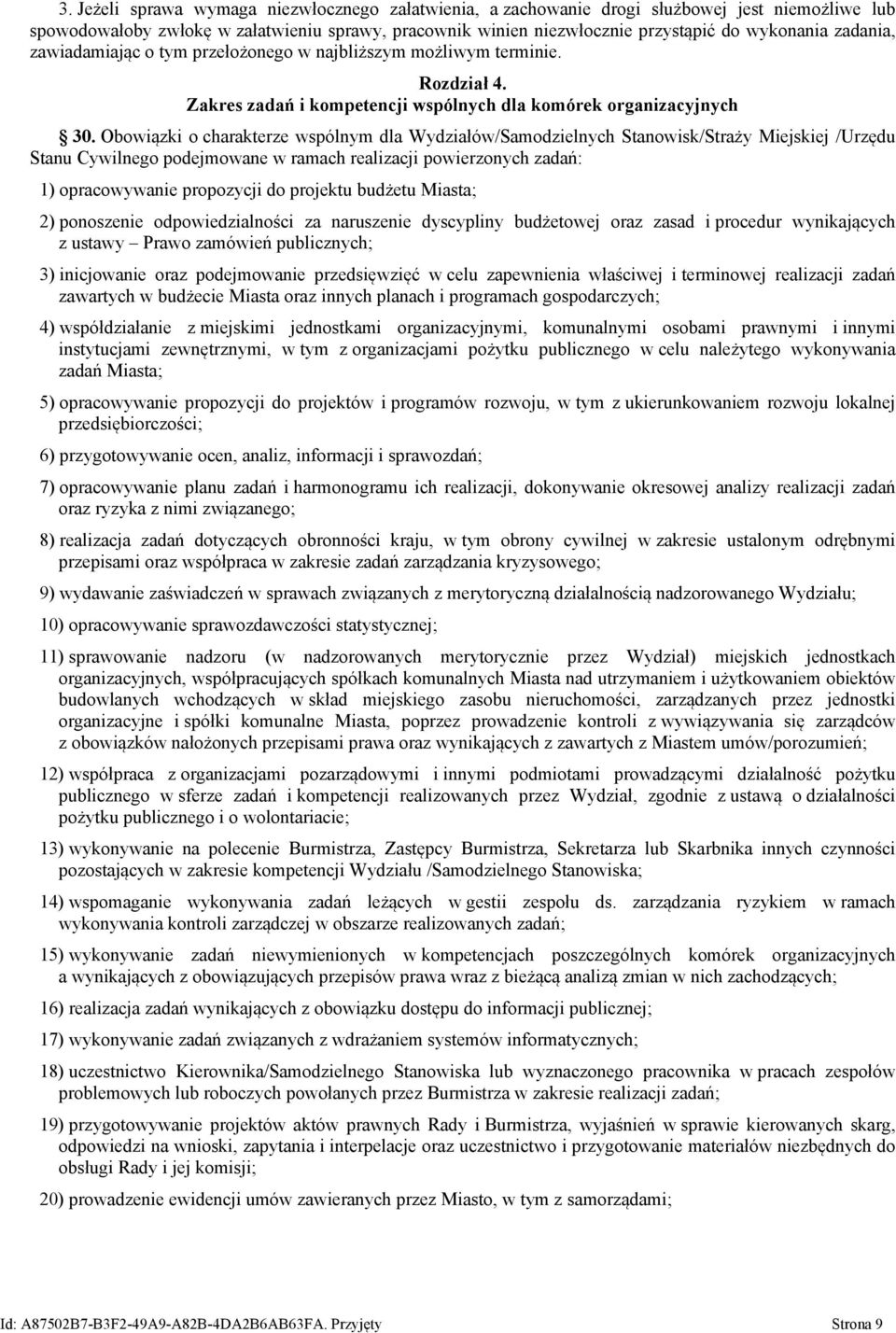 3. Jeżeli sprawa wymaga niezwłocznego załatwienia, a zachowanie drogi służbowej jest niemożliwe lub spowodowałoby zwłokę w załatwieniu sprawy, pracownik winien niezwłocznie przystąpić do wykonania zadania, zawiadamiając o tym przełożonego w najbliższym możliwym terminie.

Rozdział 4.
Zakres zadań i kompetencji wspólnych dla komórek organizacyjnych

§ 30. Obowiązki o charakterze wspólnym dla Wydziałów/Samodzielnych Stanowisk/Straży Miejskiej /Urzędu Stanu Cywilnego podejmowane w ramach realizacji powierzonych zadań:

1) opracowywanie propozycji do projektu budżetu Miasta;

2) ponoszenie odpowiedzialności za naruszenie dyscypliny budżetowej oraz zasad i procedur wynikających z ustawy – Prawo zamówień publicznych;

3) inicjowanie oraz podejmowanie przedsięwzięć w celu zapewnienia właściwej i terminowej realizacji zadań zawartych w budżecie Miasta oraz innych planach i programach gospodarczych;

4) współdziałanie z miejskimi jednostkami organizacyjnymi, komunalnymi osobami prawnymi i innymi instytucjami zewnętrznymi, w tym z organizacjami pożytku publicznego w celu należytego wykonywania zadań Miasta;

5) opracowywanie propozycji do projektów i programów rozwoju, w tym z ukierunkowaniem rozwoju lokalnej przedsiębiorczości;

6) przygotowywanie ocen, analiz, informacji i sprawozdań;

7) opracowywanie planu zadań i harmonogramu ich realizacji, dokonywanie okresowej analizy realizacji zadań oraz ryzyka z nimi związanego;

8) realizacja zadań dotyczących obronności kraju, w tym obrony cywilnej w zakresie ustalonym odrębnymi przepisami oraz współpraca w zakresie zadań zarządzania kryzysowego;

9) wydawanie zaświadczeń w sprawach związanych z merytoryczną działalnością nadzorowanego Wydziału;

10) opracowywanie sprawozdawczości statystycznej;

11) sprawowanie nadzoru (w nadzorowanych merytorycznie przez Wydział) miejskich jednostkach organizacyjnych, współpracujących spółkach komunalnych Miasta nad utrzymaniem i użytkowaniem obiektów budowlanych wchodzących w skład miejskiego zasobu nieruchomości, zarządzanych przez jednostki organizacyjne i spółki komunalne Miasta, poprzez prowadzenie kontroli z wywiązywania się zarządców z obowiązków nałożonych przepisami prawa oraz wynikających z zawartych z Miastem umów/porozumień;

12) współpraca z organizacjami pozarządowymi i innymi podmiotami prowadzącymi działalność pożytku publicznego w sferze zadań i kompetencji realizowanych przez Wydział, zgodnie z ustawą o działalności pożytku publicznego i o wolontariacie;

13) wykonywanie na polecenie Burmistrza, Zastępcy Burmistrza, Sekretarza lub Skarbnika innych czynności pozostających w zakresie kompetencji Wydziału /Samodzielnego Stanowiska;

14) wspomaganie wykonywania zadań leżących w gestii zespołu ds. zarządzania ryzykiem w ramach wykonywania kontroli zarządczej w obszarze realizowanych zadań;

15) wykonywanie zadań niewymienionych w kompetencjach poszczególnych komórek organizacyjnych a wynikających z obowiązujących przepisów prawa wraz z bieżącą analizą zmian w nich zachodzących;

16) realizacja zadań wynikających z obowiązku dostępu do informacji publicznej;

17) wykonywanie zadań związanych z wdrażaniem systemów informatycznych;

18) uczestnictwo Kierownika/Samodzielnego Stanowiska lub wyznaczonego pracownika w pracach zespołów problemowych lub roboczych powołanych przez Burmistrza w zakresie realizacji zadań;

19) przygotowywanie projektów aktów prawnych Rady i Burmistrza, wyjaśnień w sprawie kierowanych skarg, odpowiedzi na wnioski, zapytania i interpelacje oraz uczestnictwo i przygotowanie materiałów niezbędnych do obsługi Rady i jej komisji;

20) prowadzenie ewidencji umów zawieranych przez Miasto, w tym z samorządami;

Id: A87502B7-B3F2-49A9-A82B-4DA2B6AB63FA. Przyjęty Strona 9